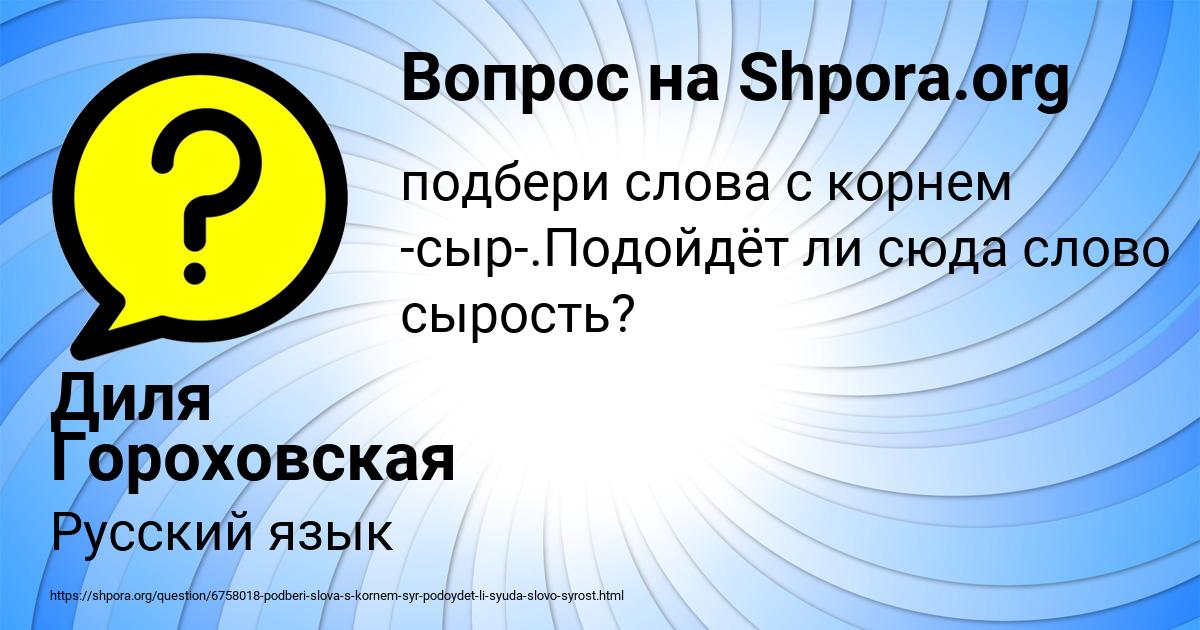 Вопрос на Shpora.org

подбери слова с корнем -сыр-.Подойдёт ли сюда слово сырость?

Диля Гороховская

Русский язык

https://shpora.org/question/6758018-podberi-slova-s-kornem-syr-podoydet-li-syuda-slovo-syrost.html